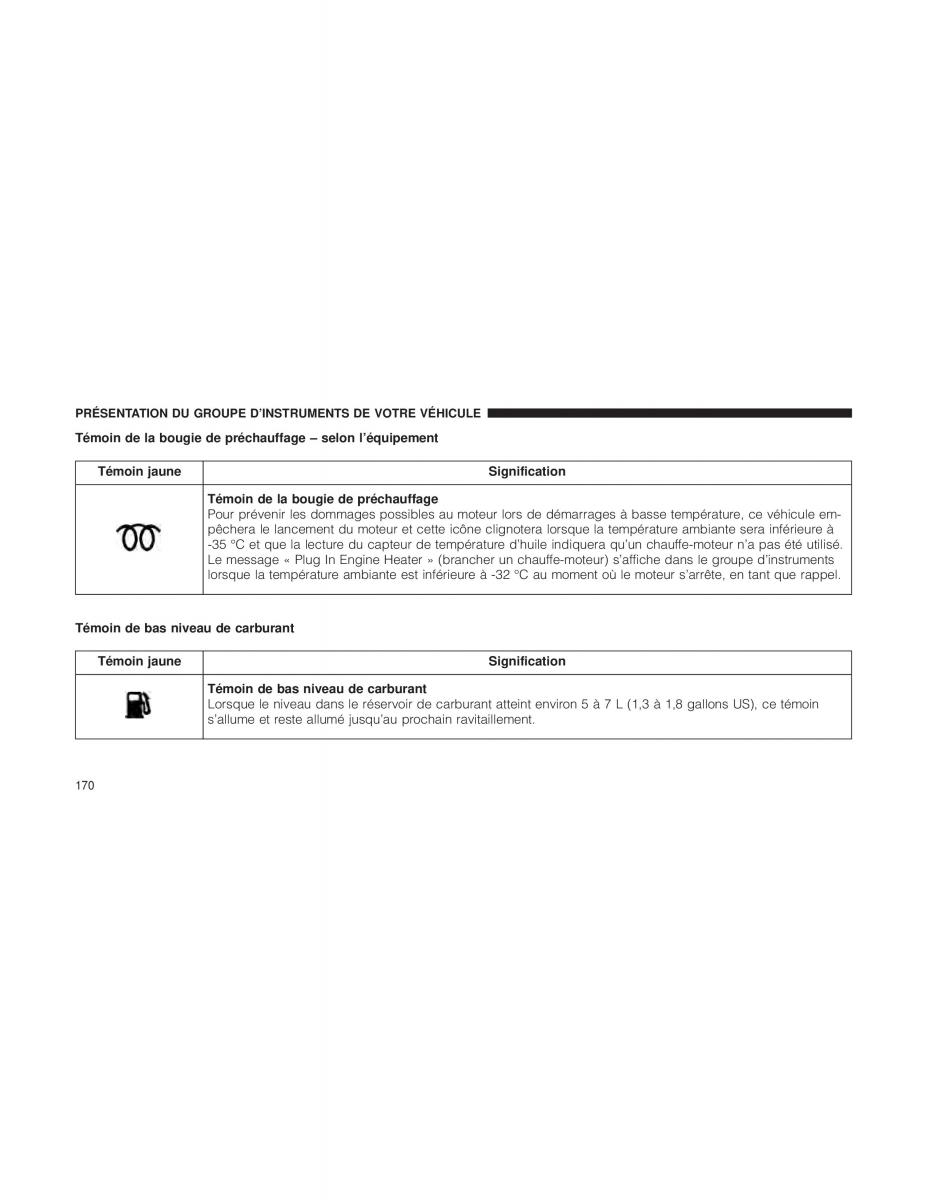 PRÉSENTATION DU GROUPE D'INSTRUMENTS DE VOTRE VÉHICULE

Témoin de la bougie de préchauffage – selon l'équipement

| Témoin jaune | Signification |
|---|---|
| | **Témoin de la bougie de préchauffage** Pour prévenir les dommages possibles au moteur lors de démarrages à basse température, ce véhicule empêchera le lancement du moteur et cette icône clignotera lorsque la température ambiante sera inférieure à -35 °C et que la lecture du capteur de température d'huile indiquera qu'un chauffe-moteur n'a pas été utilisé. Le message « Plug In Engine Heater » (brancher un chauffe-moteur) s'affiche dans le groupe d'instruments lorsque la température ambiante est inférieure à -32 °C au moment où le moteur s'arrête, en tant que rappel. |

Témoin de bas niveau de carburant

| Témoin jaune | Signification |
|---|---|
| | **Témoin de bas niveau de carburant** Lorsque le niveau dans le réservoir de carburant atteint environ 5 à 7 L (1,3 à 1,8 gallons US), ce témoin s'allume et reste allumé jusqu'au prochain ravitaillement. |

170